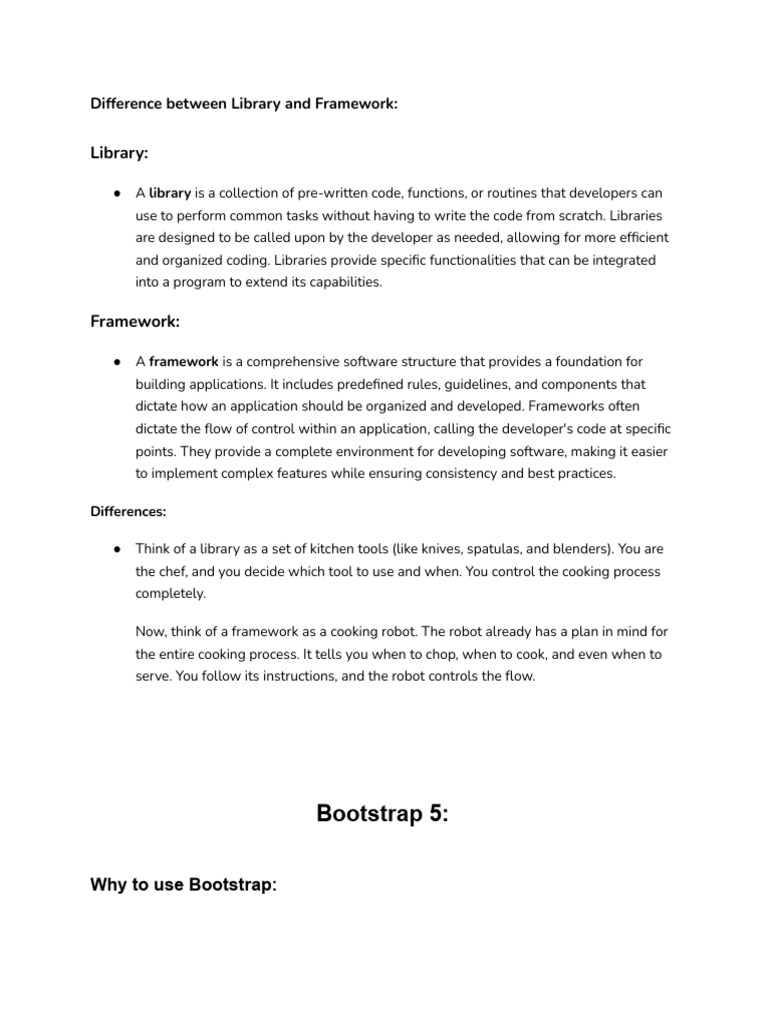 Difference between Library and Framework:

Library:

● A library is a collection of pre-written code, functions, or routines that developers can use to perform common tasks without having to write the code from scratch. Libraries are designed to be called upon by the developer as needed, allowing for more efficient and organized coding. Libraries provide specific functionalities that can be integrated into a program to extend its capabilities.

Framework:

● A framework is a comprehensive software structure that provides a foundation for building applications. It includes predefined rules, guidelines, and components that dictate how an application should be organized and developed. Frameworks often dictate the flow of control within an application, calling the developer's code at specific points. They provide a complete environment for developing software, making it easier to implement complex features while ensuring consistency and best practices.

Differences:

● Think of a library as a set of kitchen tools (like knives, spatulas, and blenders). You are the chef, and you decide which tool to use and when. You control the cooking process completely.

Now, think of a framework as a cooking robot. The robot already has a plan in mind for the entire cooking process. It tells you when to chop, when to cook, and even when to serve. You follow its instructions, and the robot controls the flow.

Bootstrap 5:

Why to use Bootstrap: